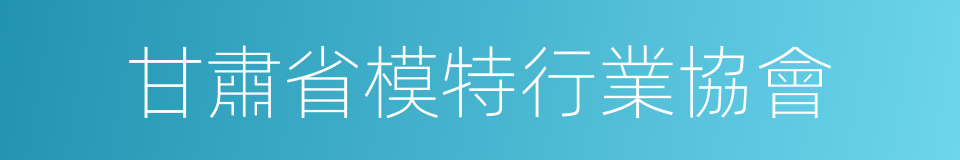 甘肅省模特行業協會